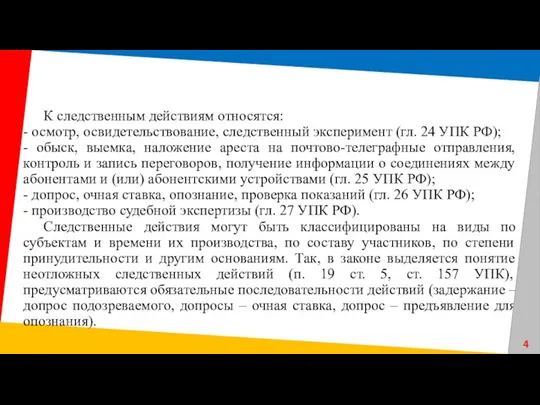 К следственным действиям относятся:
- осмотр, освидетельствование, следственный эксперимент (гл. 24 УПК РФ);
- обыск, выемка, наложение ареста на почтово-телеграфные отправления, контроль и запись переговоров, получение информации о соединениях между абонентами и (или) абонентскими устройствами (гл. 25 УПК РФ);
- допрос, очная ставка, опознание, проверка показаний (гл. 26 УПК РФ);
- производство судебной экспертизы (гл. 27 УПК РФ).

Следственные действия могут быть классифицированы на виды по субъектам и времени их производства, по составу участников, по степени принудительности и другим основаниям. Так, в законе выделяется понятие неотложных следственных действий (п. 19 ст. 5, ст. 157 УПК), предусматриваются обязательные последовательности действий (задержание – допрос подозреваемого, допросы – очная ставка, допрос – предъявление для опознания).

4